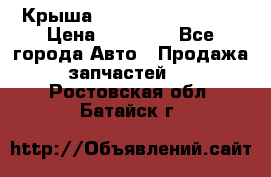 Крыша
Цена Все города Авто Продажа запчастей
Ростовская обл Батайск г

http://Объявлений.сайт